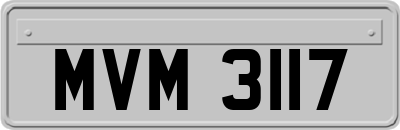 MVM 3117